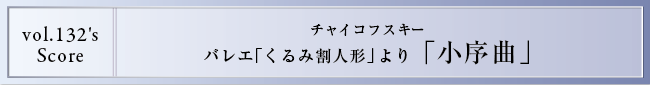 vol.132's
Score

チャイコフスキー
バレエ「くるみ割人形」より「小序曲」